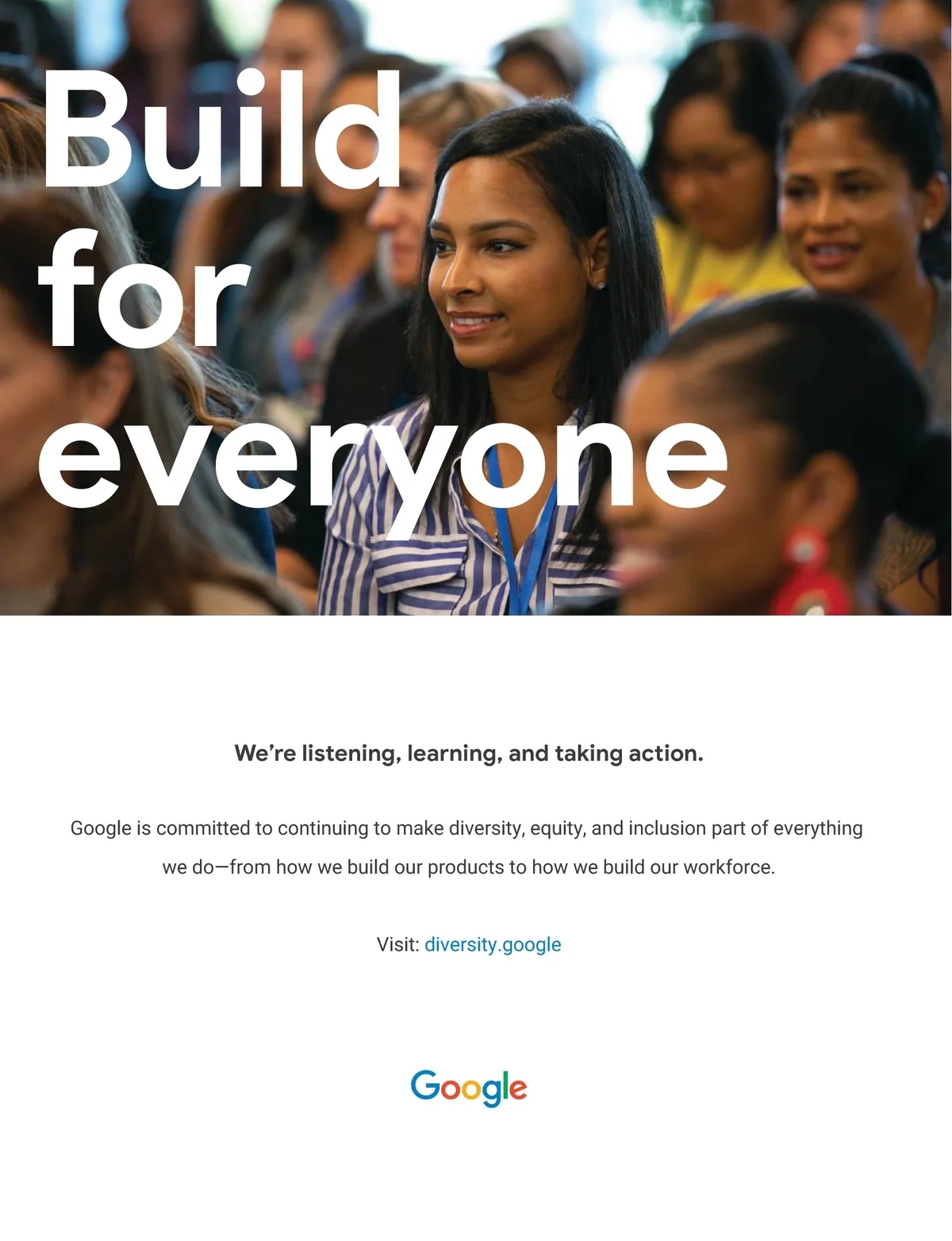 Build
for
everyone

We're listening, learning, and taking action.

Google is committed to continuing to make diversity, equity, and inclusion part of everything we do—from how we build our products to how we build our workforce.

Visit: diversity.google

Google